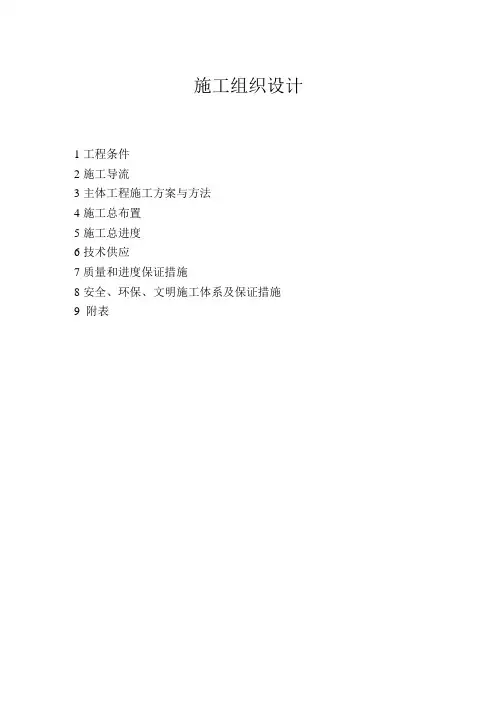 施工组织设计

1工程条件
2施工导流
3主体工程施工方案与方法
4施工总布置
5施工总进度
6技术供应
7质量和进度保证措施
8安全、环保、文明施工体系及保证措施
9附表